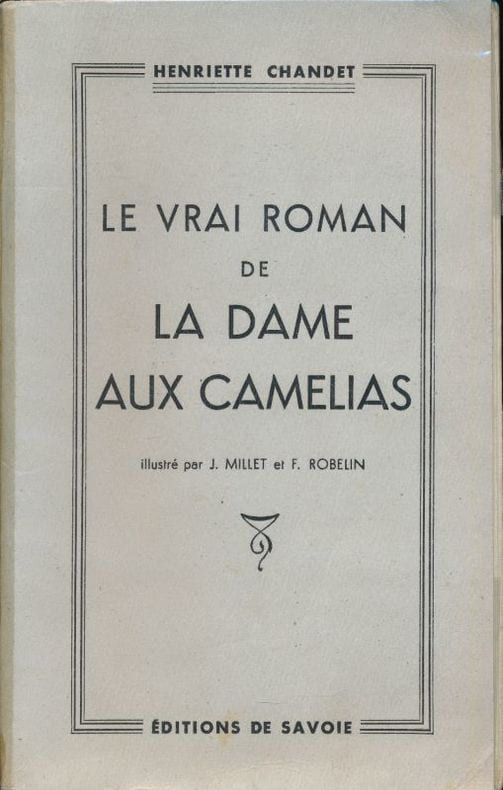 HENRIETTE CHANDET

LE VRAI ROMAN
DE
LA DAME
AUX CAMELIAS

illustré par J. MILLET et F. ROBELIN

ÉDITIONS DE SAVOIE